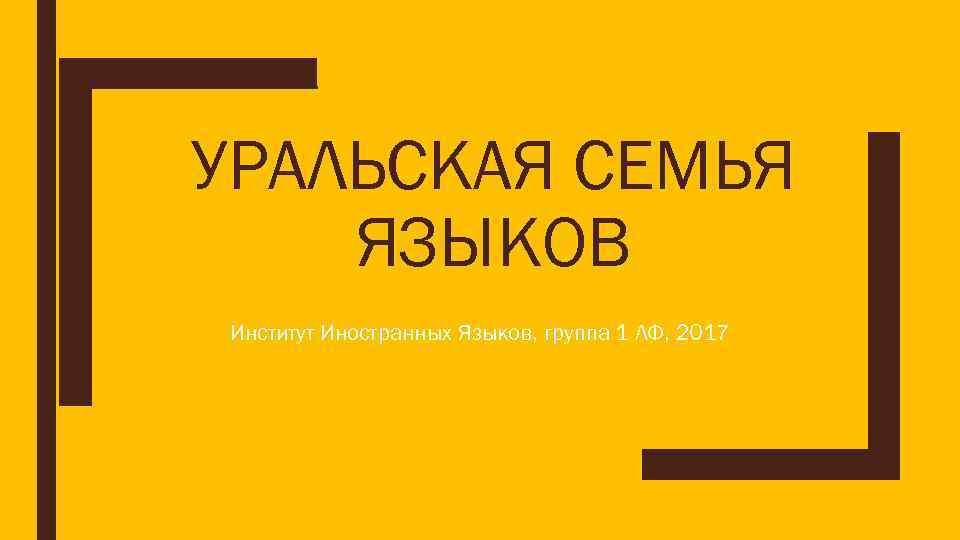 УРАЛЬСКАЯ СЕМЬЯ ЯЗЫКОВ

Институт Иностранных Языков, группа 1 ЛФ, 2017